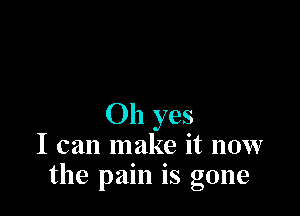 Oh yes
I can make it now
the pain is gone